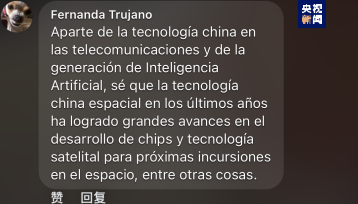 央视新闻

Fernanda Trujano
Aparte de la tecnología china en las telecomunicaciones y de la generación de Inteligencia Artificial, sé que la tecnología china espacial en los últimos años ha logrado grandes avances en el desarrollo de chips y tecnología satelital para próximas incursiones en el espacio, entre otras cosas.

赞 回复